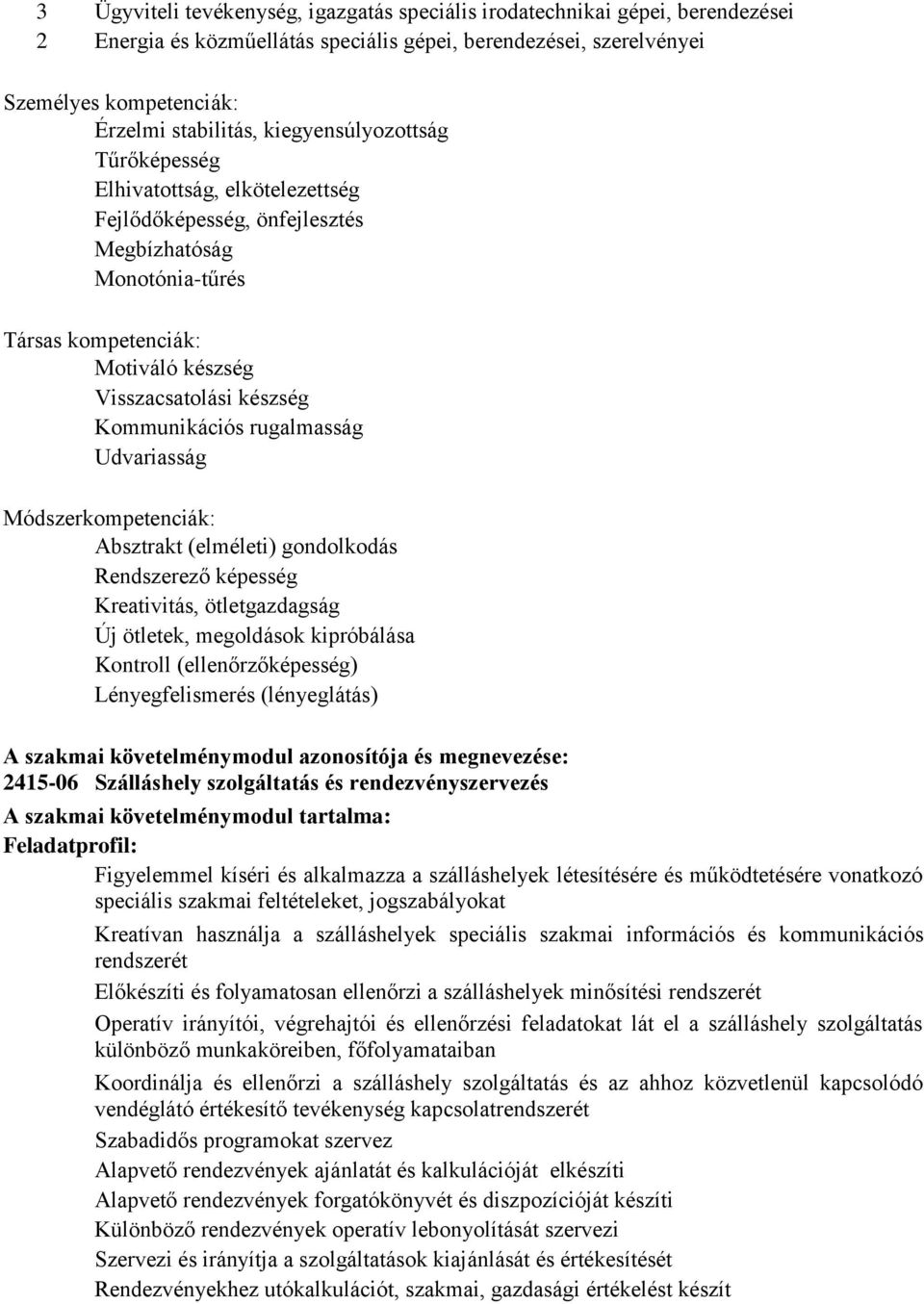 3 Ügyviteli tevékenység, igazgatás speciális irodatechnikai gépei, berendezései
2 Energia és közműellátás speciális gépei, berendezései, szerelvényei

Személyes kompetenciák:
Érzelmi stabilitás, kiegyensúlyozottság
Tűrőképesség
Elhivatottság, elkötelezettség
Fejlődőképesség, önfejlesztés
Megbízhatóság
Monotónia-tűrés

Társas kompetenciák:
Motiváló készség
Visszacsatolási készség
Kommunikációs rugalmasság
Udvariasság

Módszerkompetenciák:
Absztrakt (elméleti) gondolkodás
Rendszerező képesség
Kreativitás, ötletgazdagság
Új ötletek, megoldások kipróbálása
Kontroll (ellenőrzőképesség)
Lényegfelismerés (lényeglátás)

A szakmai követelménymodul azonosítója és megnevezése:
2415-06 Szálláshely szolgáltatás és rendezvényszervezés
A szakmai követelménymodul tartalma:
Feladatprofil:
Figyelemmel kíséri és alkalmazza a szálláshelyek létesítésére és működtetésére vonatkozó speciális szakmai feltételeket, jogszabályokat
Kreatívan használja a szálláshelyek speciális szakmai információs és kommunikációs rendszerét
Előkészíti és folyamatosan ellenőrzi a szálláshelyek minősítési rendszerét
Operatív irányítói, végrehajtói és ellenőrzési feladatokat lát el a szálláshely szolgáltatás különböző munkaköreiben, főfolyamataiban
Koordinálja és ellenőrzi a szálláshely szolgáltatás és az ahhoz közvetlenül kapcsolódó vendéglátó értékesítő tevékenység kapcsolatrendszerét
Szabadidős programokat szervez
Alapvető rendezvények ajánlatát és kalkulációját elkészíti
Alapvető rendezvények forgatókönyvét és diszpozícióját készíti
Különböző rendezvények operatív lebonyolítását szervezi
Szervezi és irányítja a szolgáltatások kiajánlását és értékesítését
Rendezvényekhez utókalkulációt, szakmai, gazdasági értékelést készít